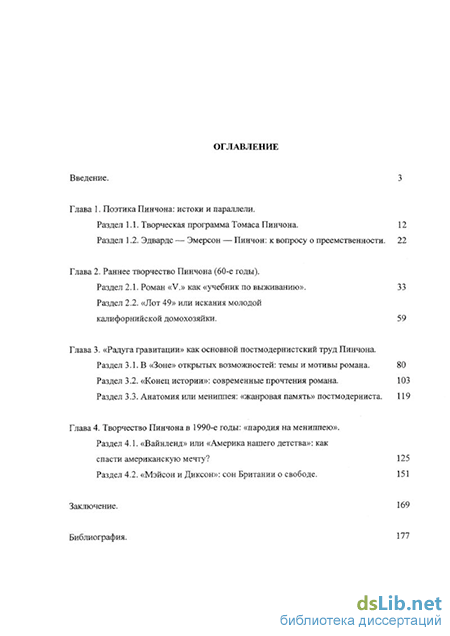 ОГЛАВЛЕНИЕ

Введение. 3

Глава 1. Поэтика Пинчона: истоки и параллели.

Раздел 1.1. Творческая программа Томаса Пинчона. 12

Раздел 1.2. Эдвардс — Эмерсон — Пинчон: к вопросу о преемственности. 22

Глава 2. Раннее творчество Пинчона (60-е годы).

Раздел 2.1. Роман «V.» как «учебник по выживанию». 33

Раздел 2.2. «Лот 49» или искания молодой калифорнийской домохозяйки. 59

Глава 3. «Радуга гравитации» как основной постмодернистский труд Пинчона.

Раздел 3.1. В «Зоне» открытых возможностей: темы и мотивы романа. 80

Раздел 3.2. «Конец истории»: современные прочтения романа. 103

Раздел 3.3. Анатомия или мениппея: «жанровая память» постмодерниста. 119

Глава 4. Творчество Пинчона в 1990-е годы: «пародия на мениппею».

Раздел 4.1. «Вайнленд» или «Америка нашего детства»: как спасти американскую мечту? 125

Раздел 4.2. «Мэйсон и Диксон»: сон Британии о свободе. 151

Заключение. 169

Библиография. 177

dsLib.net
библиотека диссертаций